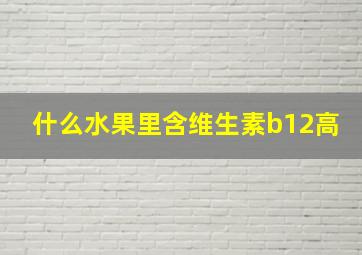 什么水果里含维生素b12高